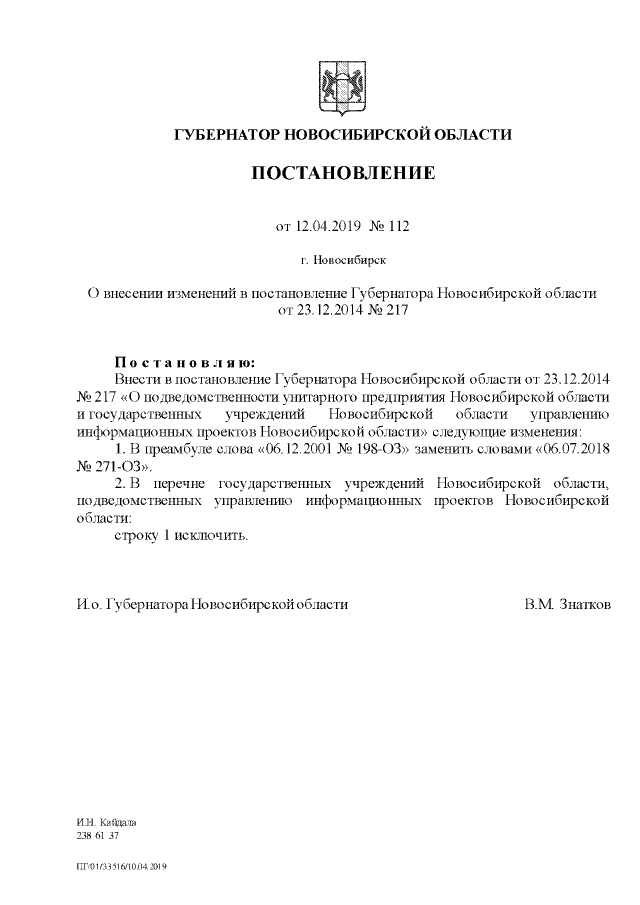 ГУБЕРНАТОР НОВОСИБИРСКОЙ ОБЛАСТИ

ПОСТАНОВЛЕНИЕ

от 12.04.2019 № 112

г. Новосибирск

О внесении изменений в постановление Губернатора Новосибирской области от 23.12.2014 № 217

П о с т а н о в л я ю:
Внести в постановление Губернатора Новосибирской области от 23.12.2014 № 217 «О подведомственности унитарного предприятия Новосибирской области и государственных учреждений Новосибирской области управлению информационных проектов Новосибирской области» следующие изменения:

1. В преамбуле слова «06.12.2001 № 198-ОЗ» заменить словами «06.07.2018 № 271-ОЗ».

2. В перечне государственных учреждений Новосибирской области, подведомственных управлению информационных проектов Новосибирской области:

строку 1 исключить.

И.о. Губернатора Новосибирской области В.М. Знатков

И.Н. Кайдала
238 61 37

ПГ/01/33516/10.04.2019